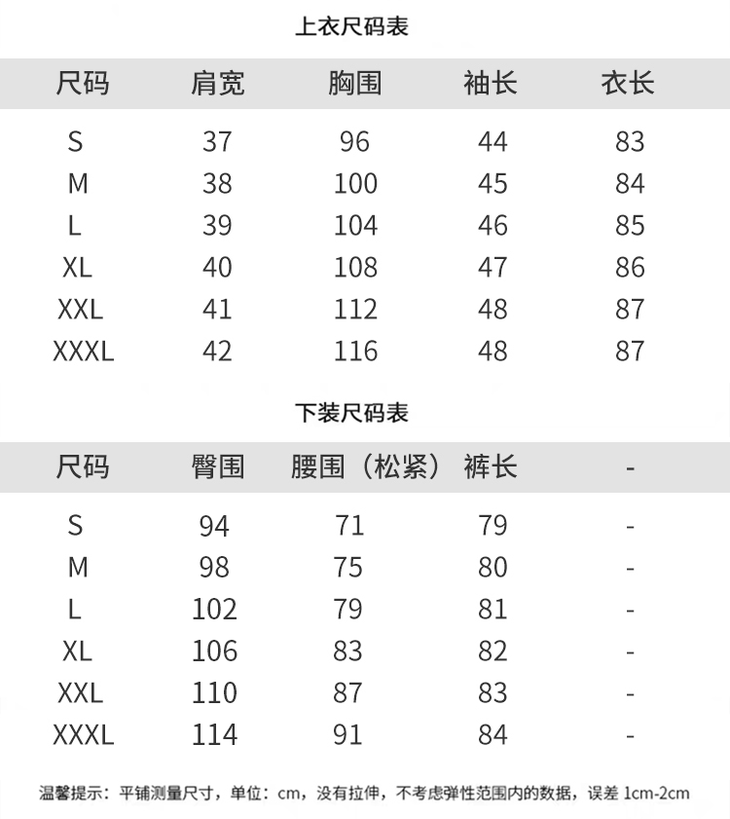 上衣尺码表

| 尺码 | 肩宽 | 胸围 | 袖长 | 衣长 |
|---|---|---|---|---|
| S | 37 | 96 | 44 | 83 |
| M | 38 | 100 | 45 | 84 |
| L | 39 | 104 | 46 | 85 |
| XL | 40 | 108 | 47 | 86 |
| XXL | 41 | 112 | 48 | 87 |
| XXXL | 42 | 116 | 48 | 87 |

下装尺码表

| 尺码 | 臀围 | 腰围（松紧） | 裤长 | - |
|---|---|---|---|---|
| S | 94 | 71 | 79 | - |
| M | 98 | 75 | 80 | - |
| L | 102 | 79 | 81 | - |
| XL | 106 | 83 | 82 | - |
| XXL | 110 | 87 | 83 | - |
| XXXL | 114 | 91 | 84 | - |

温馨提示：平铺测量尺寸，单位：cm，没有拉伸，不考虑弹性范围内的数据，误差1cm-2cm